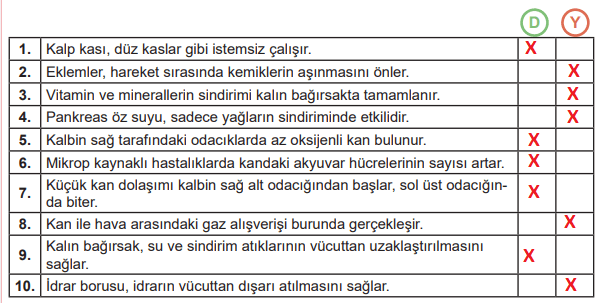 |  |  | D | Y |
|---|---|---|---|
| 1. | Kalp kası, düz kaslar gibi istemsiz çalışır. | X |  |
| 2. | Eklemler, hareket sırasında kemiklerin aşınmasını önler. |  | X |
| 3. | Vitamin ve minerallerin sindirimi kalın bağırsakta tamamlanır. |  | X |
| 4. | Pankreas öz suyu, sadece yağların sindiriminde etkilidir. |  | X |
| 5. | Kalbin sağ tarafındaki odacıklarda az oksijenli kan bulunur. | X |  |
| 6. | Mikrop kaynaklı hastalıklarda kandaki akyuvar hücrelerinin sayısı artar. | X |  |
| 7. | Küçük kan dolaşımı kalbin sağ alt odacığından başlar, sol üst odacığında biter. | X |  |
| 8. | Kan ile hava arasındaki gaz alışverişi burunda gerçekleşir. |  | X |
| 9. | Kalın bağırsak, su ve sindirim atıklarının vücuttan uzaklaştırılmasını sağlar. | X |  |
| 10. | İdrar borusu, idrarın vücuttan dışarı atılmasını sağlar. |  | X |